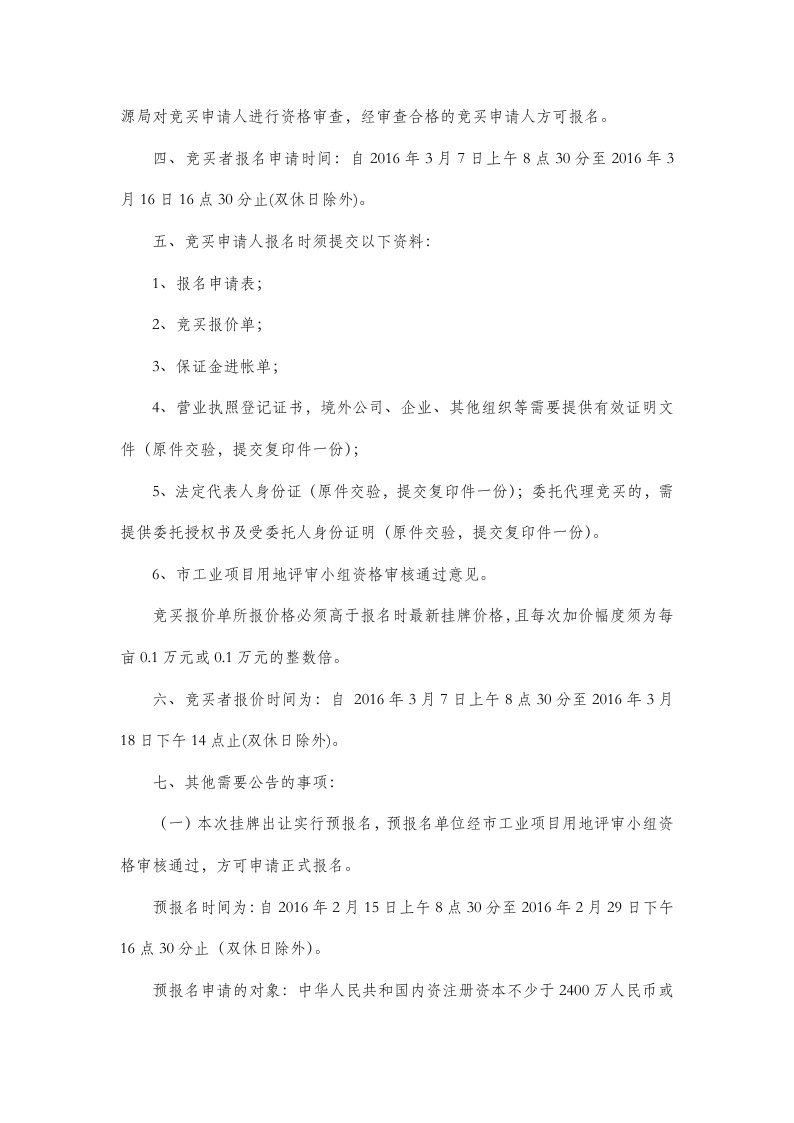 源局对竞买申请人进行资格审查，经审查合格的竞买申请人方可报名。

四、竞买者报名申请时间：自 2016 年 3 月 7 日上午 8 点 30 分至 2016 年 3 月 16 日 16 点 30 分止(双休日除外)。

五、竞买申请人报名时须提交以下资料：

1、报名申请表；

2、竞买报价单；

3、保证金进帐单；

4、营业执照登记证书，境外公司、企业、其他组织等需要提供有效证明文件（原件交验，提交复印件一份）；

5、法定代表人身份证（原件交验，提交复印件一份）；委托代理竞买的，需提供委托授权书及受委托人身份证明（原件交验，提交复印件一份）。

6、市工业项目用地评审小组资格审核通过意见。

竞买报价单所报价格必须高于报名时最新挂牌价格，且每次加价幅度须为每亩 0.1 万元或 0.1 万元的整数倍。

六、竞买者报价时间为：自 2016 年 3 月 7 日上午 8 点 30 分至 2016 年 3 月 18 日下午 14 点止(双休日除外)。

七、其他需要公告的事项：

（一）本次挂牌出让实行预报名，预报名单位经市工业项目用地评审小组资格审核通过，方可申请正式报名。

预报名时间为：自 2016 年 2 月 15 日上午 8 点 30 分至 2016 年 2 月 29 日下午 16 点 30 分止（双休日除外）。

预报名申请的对象：中华人民共和国内资注册资本不少于 2400 万人民币或